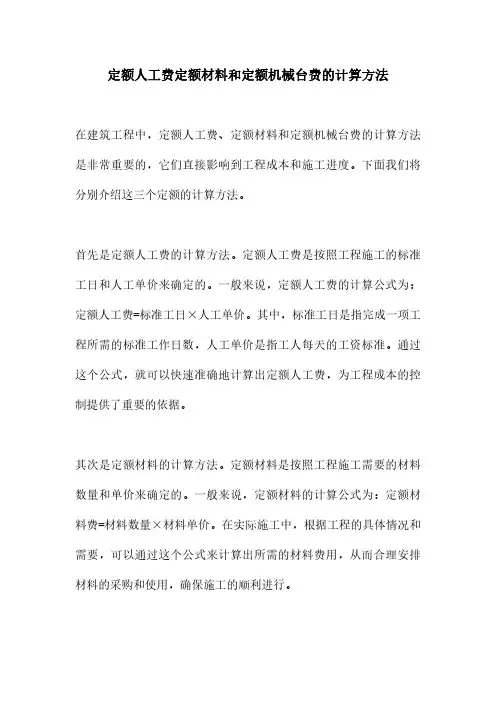 定额人工费定额材料和定额机械台费的计算方法

在建筑工程中，定额人工费、定额材料和定额机械台费的计算方法是非常重要的，它们直接影响到工程成本和施工进度。下面我们将分别介绍这三个定额的计算方法。

首先是定额人工费的计算方法。定额人工费是按照工程施工的标准工日和人工单价来确定的。一般来说，定额人工费的计算公式为：定额人工费=标准工日×人工单价。其中，标准工日是指完成一项工程所需的标准工作日数，人工单价是指工人每天的工资标准。通过这个公式，就可以快速准确地计算出定额人工费，为工程成本的控制提供了重要的依据。

其次是定额材料的计算方法。定额材料是按照工程施工需要的材料数量和单价来确定的。一般来说，定额材料的计算公式为：定额材料费=材料数量×材料单价。在实际施工中，根据工程的具体情况和需要，可以通过这个公式来计算出所需的材料费用，从而合理安排材料的采购和使用，确保施工的顺利进行。